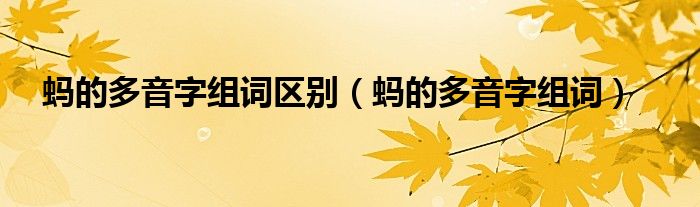 蚂的多音字组词区别（蚂的多音字组词）